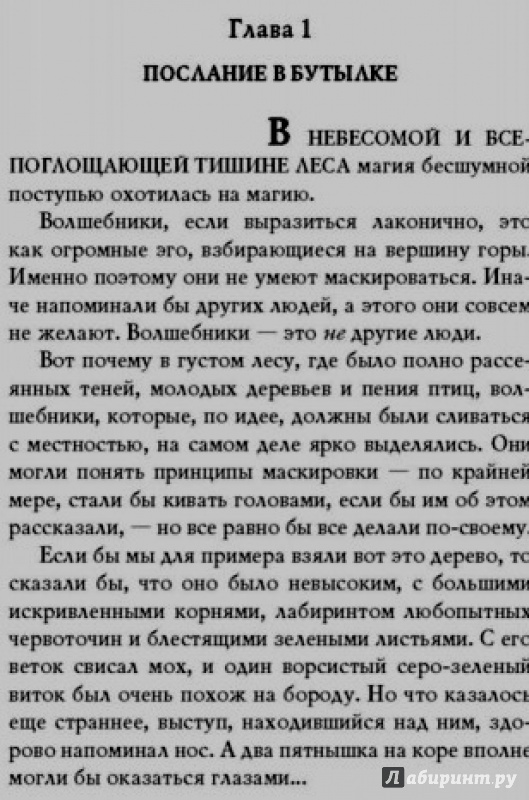 Глава 1

ПОСЛАНИЕ В БУТЫЛКЕ

В НЕВЕСОМОЙ И ВСЕПОГЛОЩАЮЩЕЙ ТИШИНЕ ЛЕСА магия бесшумной поступью охотилась на магию.

Волшебники, если выразиться лаконично, это как огромные эго, взбирающиеся на вершину горы. Именно поэтому они не умеют маскироваться. Иначе напоминали бы других людей, а этого они совсем не желают. Волшебники — это не другие люди.

Вот почему в густом лесу, где было полно рассеянных теней, молодых деревьев и пения птиц, волшебники, которые, по идее, должны были сливаться с местностью, на самом деле ярко выделялись. Они могли понять принципы маскировки — по крайней мере, стали бы кивать головами, если бы им об этом рассказали, — но все равно бы все делали по-своему.

Если бы мы для примера взяли вот это дерево, то сказали бы, что оно было невысоким, с большими искривленными корнями, лабиринтом любопытных червоточин и блестящими зелеными листьями. С его веток свисал мох, и один ворсистый серо-зеленый виток был очень похож на бороду. Но что казалось еще страннее, выступ, находившийся над ним, здорово напоминал нос. А два пятнышка на коре вполне могли бы оказаться глазами...

Лабиринт.ру